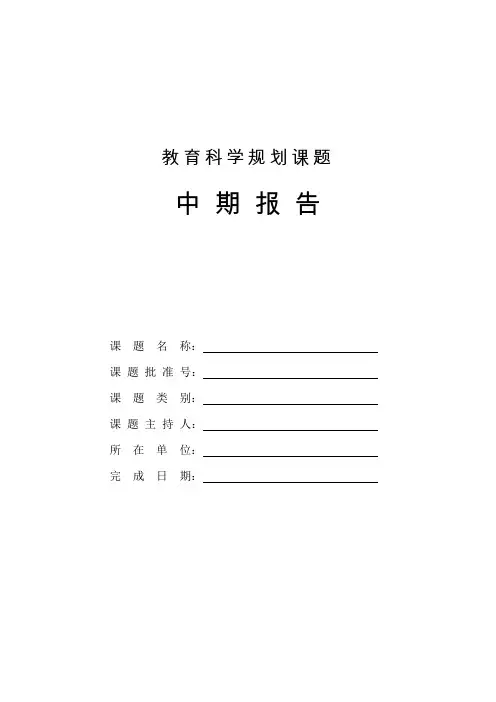 教育科学规划课题

中期报告

课题名称：____

课题批准号：____

课题类别：____

课题主持人：____

所在单位：____

完成日期：____